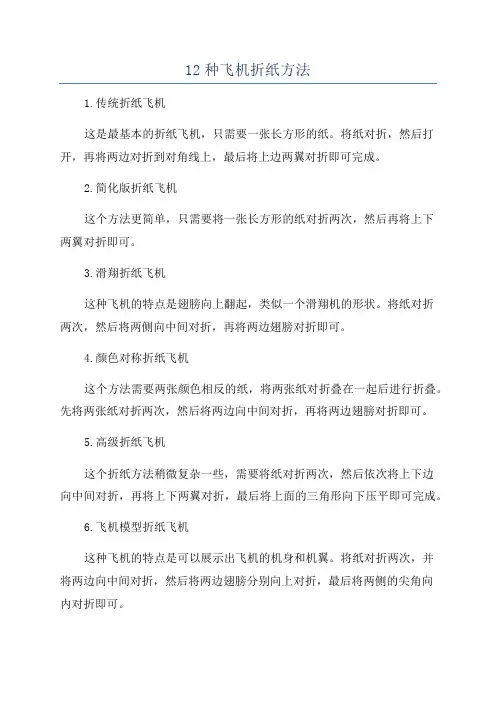 12 种飞机折纸方法

1.传统折纸飞机

这是最基本的折纸飞机，只需要一张长方形的纸。将纸对折，然后打开，再将两边对折到对角线上，最后将上边两翼对折即可完成。

2.简化版折纸飞机

这个方法更简单，只需要将一张长方形的纸对折两次，然后再将上下两翼对折即可。

3.滑翔折纸飞机

这种飞机的特点是翅膀向上翻起，类似一个滑翔机的形状。将纸对折两次，然后将两侧向中间对折，再将两边翅膀对折即可。

4.颜色对称折纸飞机

这个方法需要两张颜色相反的纸，将两张纸对折叠在一起后进行折叠。先将两张纸对折两次，然后将两边向中间对折，再将两边翅膀对折即可。

5.高级折纸飞机

这个折纸方法稍微复杂一些，需要将纸对折两次，然后依次将上下边向中间对折，再将上下两翼对折，最后将上面的三角形向下压平即可完成。

6.飞机模型折纸飞机

这种飞机的特点是可以展示出飞机的机身和机翼。将纸对折两次，并将两边向中间对折，然后将两边翅膀分别向上对折，最后将两侧的尖角向内对折即可。